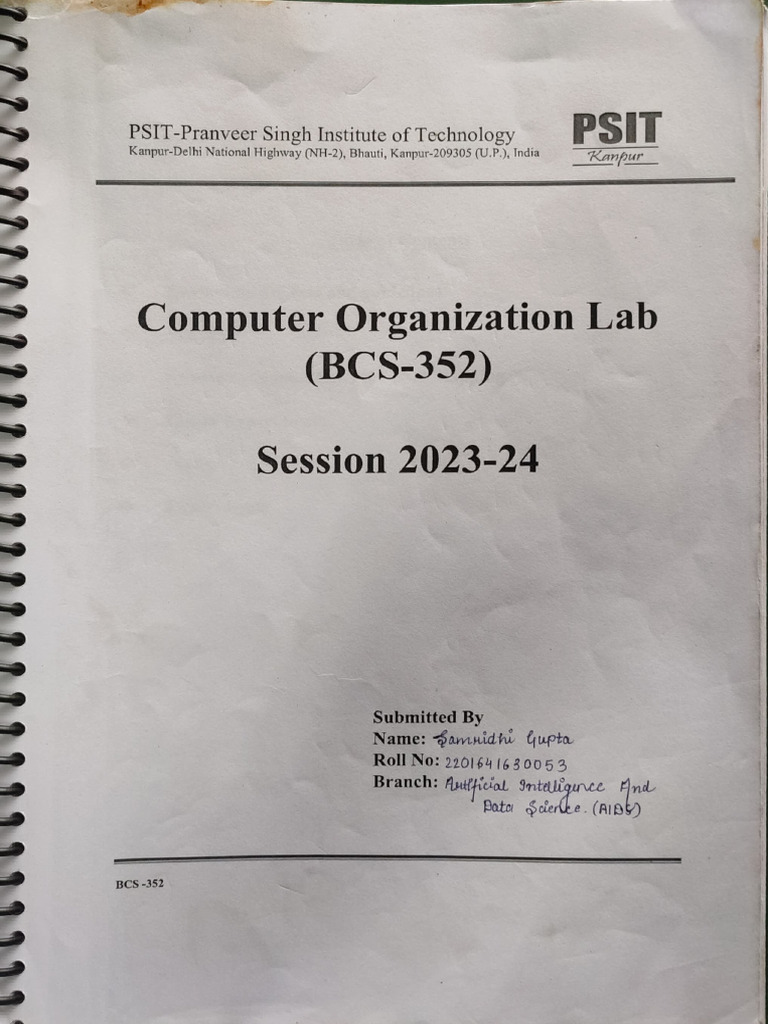 PSIT-Pranveer Singh Institute of Technology
Kanpur-Delhi National Highway (NH-2), Bhauti, Kanpur-209305 (U.P.), India

PSIT
Kanpur

Computer Organization Lab
(BCS-352)

Session 2023-24

Submitted By
Name: Samnidhi Gupta
Roll No: 2201641630053
Branch: Artificial Intelligence And Data Science. (AIDS)

BCS -352